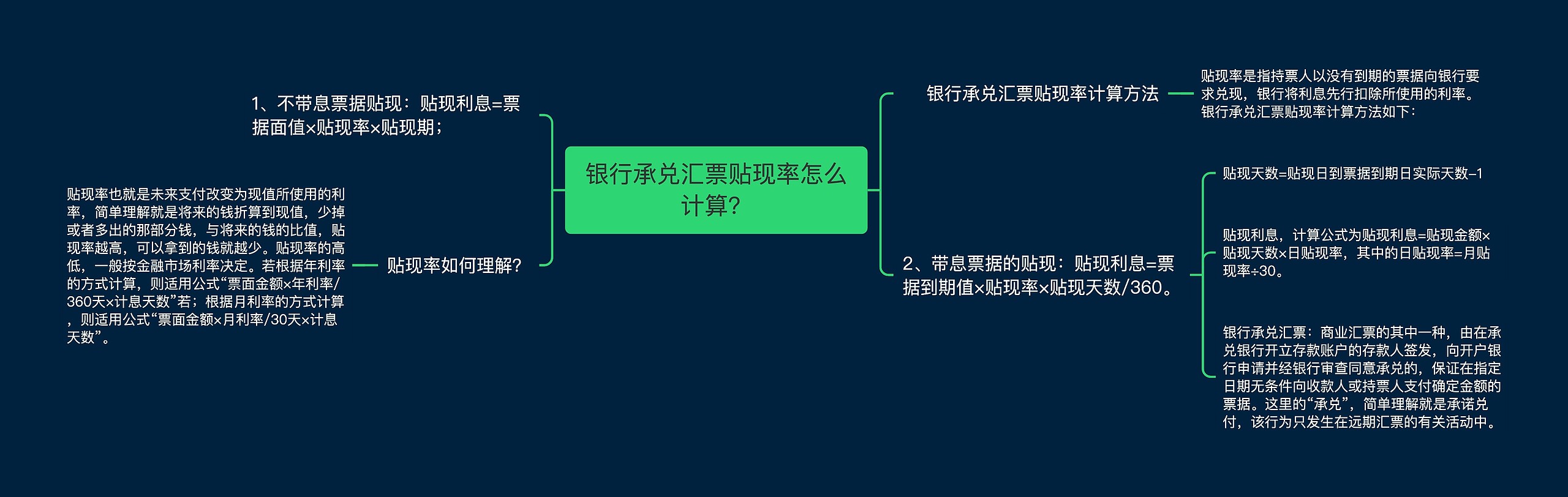 银行承兑汇票贴现率怎么计算?

1、不带息票据贴现：贴现利息=票据面值×贴现率×贴现期；

贴现率如何理解?

贴现率也就是未来支付改变为现值所使用的利率，简单理解就是将来的钱折算到现值，少掉或者多出的那部分钱，与将来的钱的比值，贴现率越高，可以拿到的钱就越少。贴现率的高低，一般按金融市场利率决定。若根据年利率的方式计算，则适用公式“票面金额×年利率/360天×计息天数”若；根据月利率的方式计算，则适用公式“票面金额×月利率/30天×计息天数”。

银行承兑汇票贴现率计算方法

贴现率是指持票人以没有到期的票据向银行要求兑现，银行将利息先行扣除所使用的利率。银行承兑汇票贴现率计算方法如下：

2、带息票据的贴现：贴现利息=票据到期值×贴现率×贴现天数/360。

贴现天数=贴现日到票据到期日实际天数-1

贴现利息，计算公式为贴现利息=贴现金额×贴现天数×日贴现率，其中的日贴现率=月贴现率÷30。

银行承兑汇票：商业汇票的其中一种，由在承兑银行开立存款账户的存款人签发，向开户银行申请并经银行审查同意承兑的，保证在指定日期无条件向收款人或持票人支付确定金额的票据。这里的“承兑”，简单理解就是承诺兑付，该行为只发生在远期汇票的有关活动中。